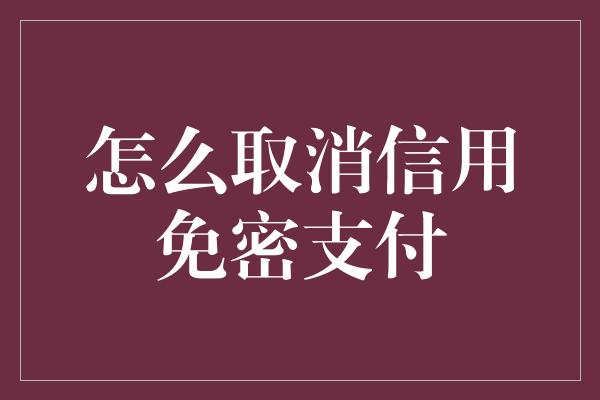 怎么取消信用免密支付